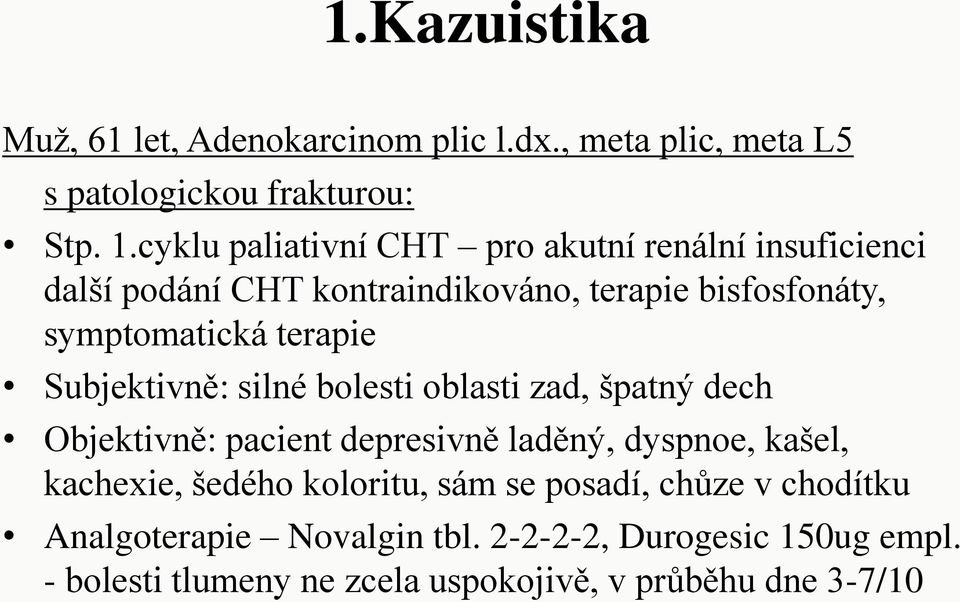 1.Kazuistika

Muž, 61 let, Adenokarcinom plic l.dx., meta plic, meta L5 s patologickou frakturou:

• Stp. 1.cyklu paliativní CHT – pro akutní renální insuficienci další podání CHT kontraindikováno, terapie bisfosfonáty, symptomatická terapie
• Subjektivně: silné bolesti oblasti zad, špatný dech
• Objektivně: pacient depresivně laděný, dyspnoe, kašel, kachexie, šedého koloritu, sám se posadí, chůze v chodítku
• Analgoterapie – Novalgin tbl. 2-2-2-2, Durogesic 150ug empl. - bolesti tlumeny ne zcela uspokojivě, v průběhu dne 3-7/10